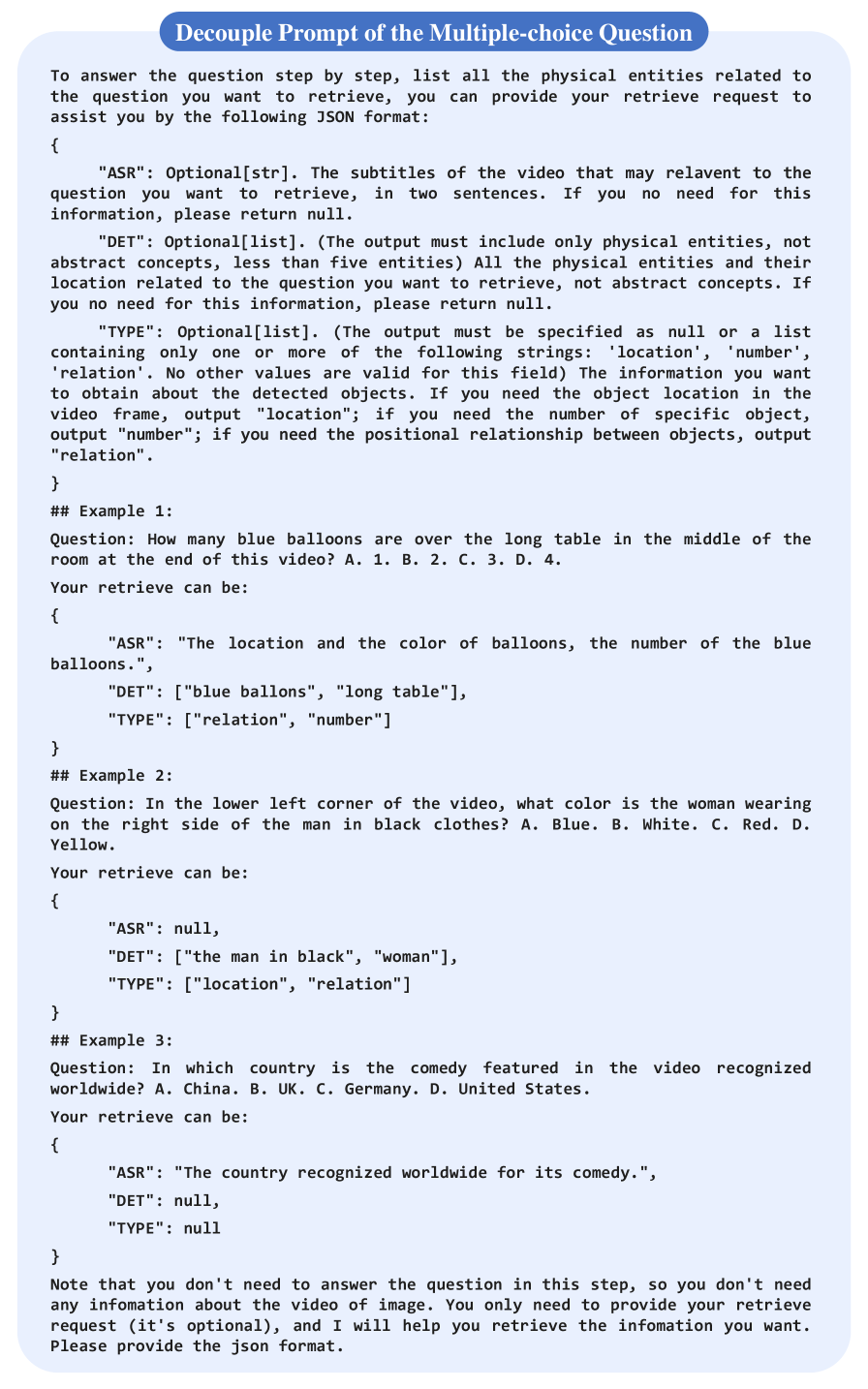 Decouple Prompt of the Multiple-choice Question

To answer the question step by step, list all the physical entities related to the question you want to retrieve, you can provide your retrieve request to assist you by the following JSON format:

{

"ASR": Optional[str]. The subtitles of the video that may relavent to the question you want to retrieve, in two sentences. If you no need for this information, please return null.

"DET": Optional[list]. (The output must include only physical entities, not abstract concepts, less than five entities) All the physical entities and their location related to the question you want to retrieve, not abstract concepts. If you no need for this information, please return null.

"TYPE": Optional[list]. (The output must be specified as null or a list containing only one or more of the following strings: 'location', 'number', 'relation'. No other values are valid for this field) The information you want to obtain about the detected objects. If you need the object location in the video frame, output "location"; if you need the number of specific object, output "number"; if you need the positional relationship between objects, output "relation".

}

## Example 1:

Question: How many blue balloons are over the long table in the middle of the room at the end of this video? A. 1. B. 2. C. 3. D. 4.

Your retrieve can be:

{

"ASR": "The location and the color of balloons, the number of the blue balloons.",

"DET": ["blue ballons", "long table"],

"TYPE": ["relation", "number"]

}

## Example 2:

Question: In the lower left corner of the video, what color is the woman wearing on the right side of the man in black clothes? A. Blue. B. White. C. Red. D. Yellow.

Your retrieve can be:

{

"ASR": null,

"DET": ["the man in black", "woman"],

"TYPE": ["location", "relation"]

}

## Example 3:

Question: In which country is the comedy featured in the video recognized worldwide? A. China. B. UK. C. Germany. D. United States.

Your retrieve can be:

{

"ASR": "The country recognized worldwide for its comedy.",

"DET": null,

"TYPE": null

}

Note that you don't need to answer the question in this step, so you don't need any infomation about the video of image. You only need to provide your retrieve request (it's optional), and I will help you retrieve the infomation you want. Please provide the json format.